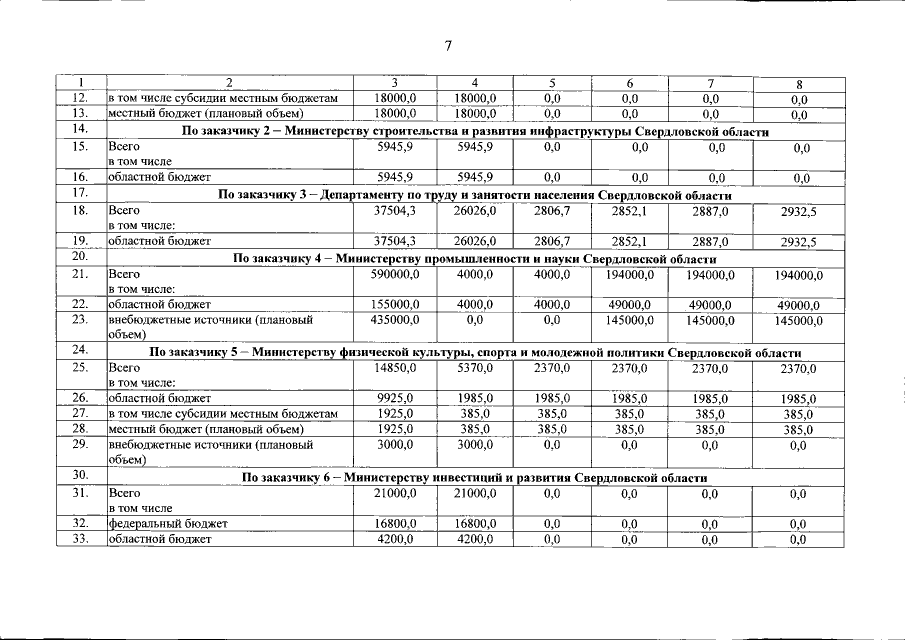 7

| 1 | 2 | 3 | 4 | 5 | 6 | 7 | 8 |
|---|---|---|---|---|---|---|---|
| 12. | в том числе субсидии местным бюджетам | 18000,0 | 18000,0 | 0,0 | 0,0 | 0,0 | 0,0 |
| 13. | местный бюджет (плановый объем) | 18000,0 | 18000,0 | 0,0 | 0,0 | 0,0 | 0,0 |
| 14. | По заказчику 2 – Министерству строительства и развития инфраструктуры Свердловской области | | | | | | |
| 15. | Всего в том числе | 5945,9 | 5945,9 | 0,0 | 0,0 | 0,0 | 0,0 |
| 16. | областной бюджет | 5945,9 | 5945,9 | 0,0 | 0,0 | 0,0 | 0,0 |
| 17. | По заказчику 3 – Департаменту по труду и занятости населения Свердловской области | | | | | | |
| 18. | Всего в том числе: | 37504,3 | 26026,0 | 2806,7 | 2852,1 | 2887,0 | 2932,5 |
| 19. | областной бюджет | 37504,3 | 26026,0 | 2806,7 | 2852,1 | 2887,0 | 2932,5 |
| 20. | По заказчику 4 – Министерству промышленности и науки Свердловской области | | | | | | |
| 21. | Всего в том числе: | 590000,0 | 4000,0 | 4000,0 | 194000,0 | 194000,0 | 194000,0 |
| 22. | областной бюджет | 155000,0 | 4000,0 | 4000,0 | 49000,0 | 49000,0 | 49000,0 |
| 23. | внебюджетные источники (плановый объем) | 435000,0 | 0,0 | 0,0 | 145000,0 | 145000,0 | 145000,0 |
| 24. | По заказчику 5 – Министерству физической культуры, спорта и молодежной политики Свердловской области | | | | | | |
| 25. | Всего в том числе: | 14850,0 | 5370,0 | 2370,0 | 2370,0 | 2370,0 | 2370,0 |
| 26. | областной бюджет | 9925,0 | 1985,0 | 1985,0 | 1985,0 | 1985,0 | 1985,0 |
| 27. | в том числе субсидии местным бюджетам | 1925,0 | 385,0 | 385,0 | 385,0 | 385,0 | 385,0 |
| 28. | местный бюджет (плановый объем) | 1925,0 | 385,0 | 385,0 | 385,0 | 385,0 | 385,0 |
| 29. | внебюджетные источники (плановый объем) | 3000,0 | 3000,0 | 0,0 | 0,0 | 0,0 | 0,0 |
| 30. | По заказчику 6 – Министерству инвестиций и развития Свердловской области | | | | | | |
| 31. | Всего в том числе | 21000,0 | 21000,0 | 0,0 | 0,0 | 0,0 | 0,0 |
| 32. | федеральный бюджет | 16800,0 | 16800,0 | 0,0 | 0,0 | 0,0 | 0,0 |
| 33. | областной бюджет | 4200,0 | 4200,0 | 0,0 | 0,0 | 0,0 | 0,0 |